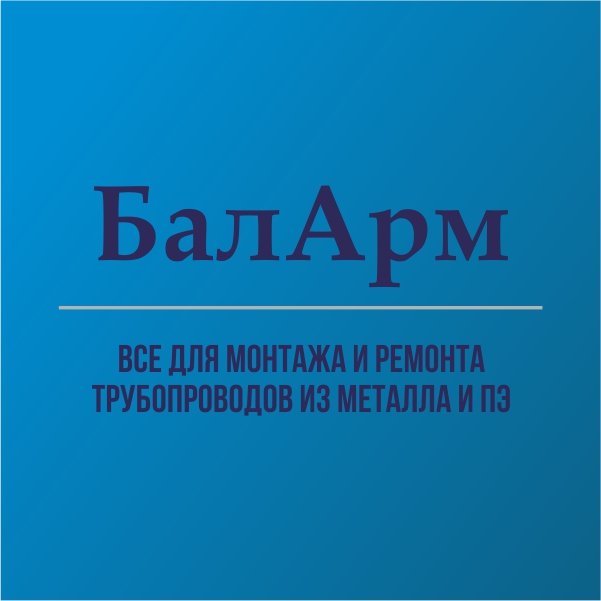 БалАрм

ВСЕ ДЛЯ МОНТАЖА И РЕМОНТА ТРУБОПРОВОДОВ ИЗ МЕТАЛЛА И ПЭ